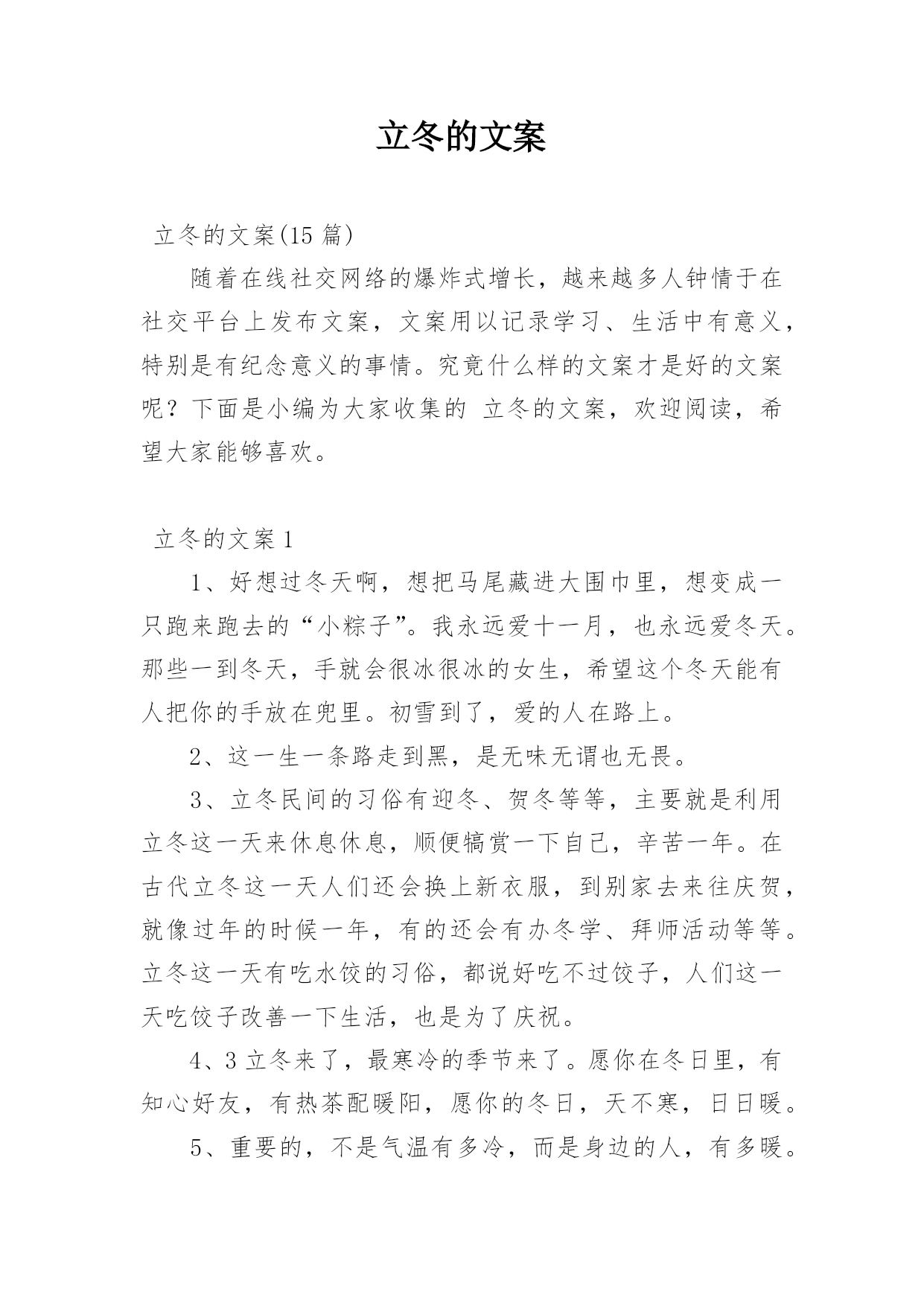 立冬的文案

立冬的文案(15 篇)

随着在线社交网络的爆炸式增长，越来越多人钟情于在社交平台上发布文案，文案用以记录学习、生活中有意义，特别是有纪念意义的事情。究竟什么样的文案才是好的文案呢？下面是小编为大家收集的 立冬的文案，欢迎阅读，希望大家能够喜欢。

立冬的文案 1

1、好想过冬天啊，想把马尾藏进大围巾里，想变成一只跑来跑去的“小粽子”。我永远爱十一月，也永远爱冬天。那些一到冬天，手就会很冰很冰的女生，希望这个冬天能有人把你的手放在兜里。初雪到了，爱的人在路上。

2、这一生一条路走到黑，是无味无谓也无畏。

3、立冬民间的习俗有迎冬、贺冬等等，主要就是利用立冬这一天来休息休息，顺便犒赏一下自己，辛苦一年。在古代立冬这一天人们还会换上新衣服，到别家去来往庆贺，就像过年的时候一年，有的还会有办冬学、拜师活动等等。立冬这一天有吃水饺的习俗，都说好吃不过饺子，人们这一天吃饺子改善一下生活，也是为了庆祝。

4、3 立冬来了，最寒冷的季节来了。愿你在冬日里，有知心好友，有热茶配暖阳，愿你的冬日，天不寒，日日暖。

5、重要的，不是气温有多冷，而是身边的人，有多暖。